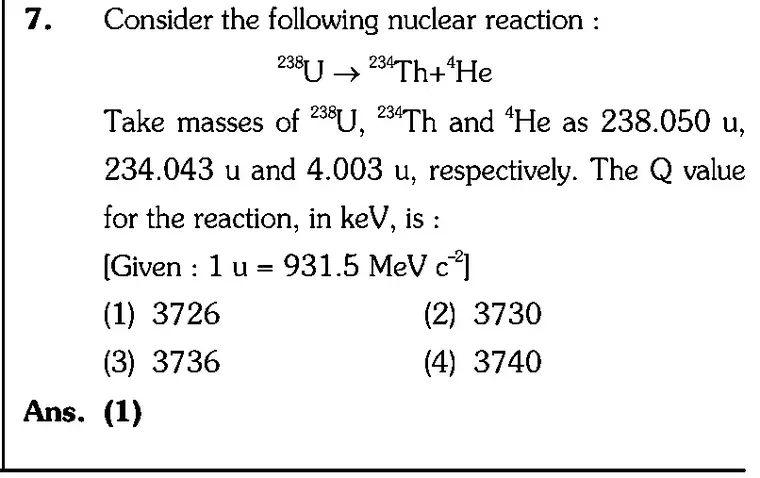 7. Consider the following nuclear reaction :

$^{238}U \rightarrow {}^{234}Th + {}^{4}He$

Take masses of $^{238}U$, $^{234}Th$ and $^{4}He$ as 238.050 u, 234.043 u and 4.003 u, respectively. The Q value for the reaction, in keV, is :

[Given : 1 u = 931.5 MeV $c^{-2}$]

(1) 3726
(2) 3730
(3) 3736
(4) 3740

Ans. (1)